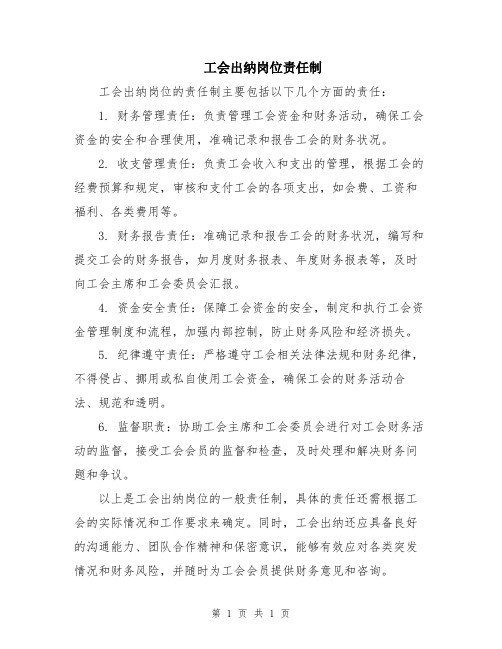 工会出纳岗位责任制

工会出纳岗位的责任制主要包括以下几个方面的责任：

1. 财务管理责任：负责管理工会资金和财务活动，确保工会资金的安全和合理使用，准确记录和报告工会的财务状况。

2. 收支管理责任：负责工会收入和支出的管理，根据工会的经费预算和规定，审核和支付工会的各项支出，如会费、工资和福利、各类费用等。

3. 财务报告责任：准确记录和报告工会的财务状况，编写和提交工会的财务报告，如月度财务报表、年度财务报表等，及时向工会主席和工会委员会汇报。

4. 资金安全责任：保障工会资金的安全，制定和执行工会资金管理制度和流程，加强内部控制，防止财务风险和经济损失。

5. 纪律遵守责任：严格遵守工会相关法律法规和财务纪律，不得侵占、挪用或私自使用工会资金，确保工会的财务活动合法、规范和透明。

6. 监督职责：协助工会主席和工会委员会进行对工会财务活动的监督，接受工会会员的监督和检查，及时处理和解决财务问题和争议。

以上是工会出纳岗位的一般责任制，具体的责任还需根据工会的实际情况和工作要求来确定。同时，工会出纳还应具备良好的沟通能力、团队合作精神和保密意识，能够有效应对各类突发情况和财务风险，并随时为工会会员提供财务意见和咨询。

第 1 页 共 1 页